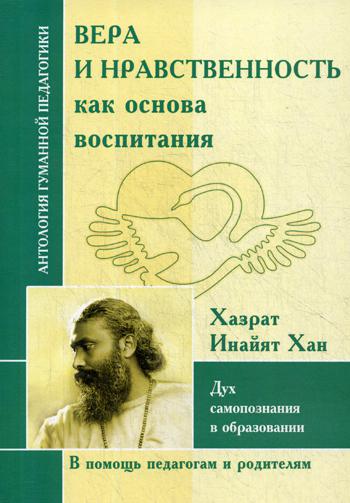 АНТОЛОГИЯ ГУМАННОЙ ПЕДАГОГИКИ

ВЕРА И НРАВСТВЕННОСТЬ как основа воспитания

Хазрат Инайят Хан

Дух самопознания в образовании

В помощь педагогам и родителям